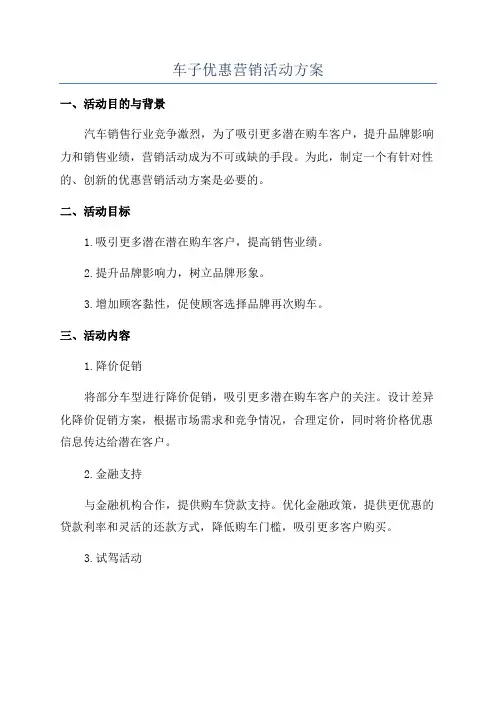 车子优惠营销活动方案

一、活动目的与背景

汽车销售行业竞争激烈，为了吸引更多潜在购车客户，提升品牌影响力和销售业绩，营销活动成为不可或缺的手段。为此，制定一个有针对性的、创新的优惠营销活动方案是必要的。

二、活动目标

1.吸引更多潜在潜在购车客户，提高销售业绩。

2.提升品牌影响力，树立品牌形象。

3.增加顾客黏性，促使顾客选择品牌再次购车。

三、活动内容

1.降价促销

将部分车型进行降价促销，吸引更多潜在购车客户的关注。设计差异化降价促销方案，根据市场需求和竞争情况，合理定价，同时将价格优惠信息传达给潜在客户。

2.金融支持

与金融机构合作，提供购车贷款支持。优化金融政策，提供更优惠的贷款利率和灵活的还款方式，降低购车门槛，吸引更多客户购买。

3.试驾活动